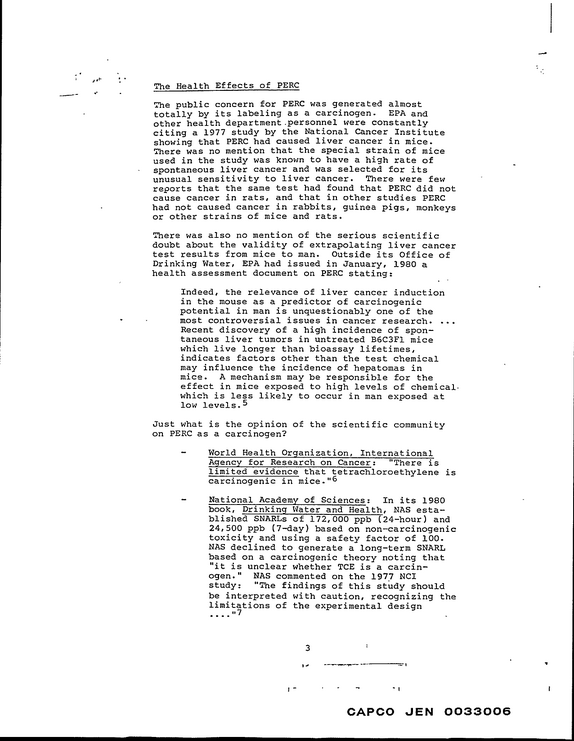 The Health Effects of PERC

The public concern for PERC was generated almost totally by its labeling as a carcinogen. EPA and other health department personnel were constantly citing a 1977 study by the National Cancer Institute showing that PERC had caused liver cancer in mice. There was no mention that the special strain of mice used in the study was known to have a high rate of spontaneous liver cancer and was selected for its unusual sensitivity to liver cancer. There were few reports that the same test had found that PERC did not cause cancer in rats, and that in other studies PERC had not caused cancer in rabbits, guinea pigs, monkeys or other strains of mice and rats.

There was also no mention of the serious scientific doubt about the validity of extrapolating liver cancer test results from mice to man. Outside its Office of Drinking Water, EPA had issued in January, 1980 a health assessment document on PERC stating:

Indeed, the relevance of liver cancer induction in the mouse as a predictor of carcinogenic potential in man is unquestionably one of the most controversial issues in cancer research. ... Recent discovery of a high incidence of spontaneous liver tumors in untreated B6C3F1 mice which live longer than bioassay lifetimes, indicates factors other than the test chemical may influence the incidence of hepatomas in mice. A mechanism may be responsible for the effect in mice exposed to high levels of chemical which is less likely to occur in man exposed at low levels.$^{5}$

Just what is the opinion of the scientific community on PERC as a carcinogen?

- World Health Organization, International Agency for Research on Cancer: "There is limited evidence that tetrachloroethylene is carcinogenic in mice."$^{6}$

- National Academy of Sciences: In its 1980 book, Drinking Water and Health, NAS established SNARLs of 172,000 ppb (24-hour) and 24,500 ppb (7-day) based on non-carcinogenic toxicity and using a safety factor of 100. NAS declined to generate a long-term SNARL based on a carcinogenic theory noting that "it is unclear whether TCE is a carcinogen." NAS commented on the 1977 NCI study: "The findings of this study should be interpreted with caution, recognizing the limitations of the experimental design ...."$^{7}$

3

CAPCO JEN 0033006